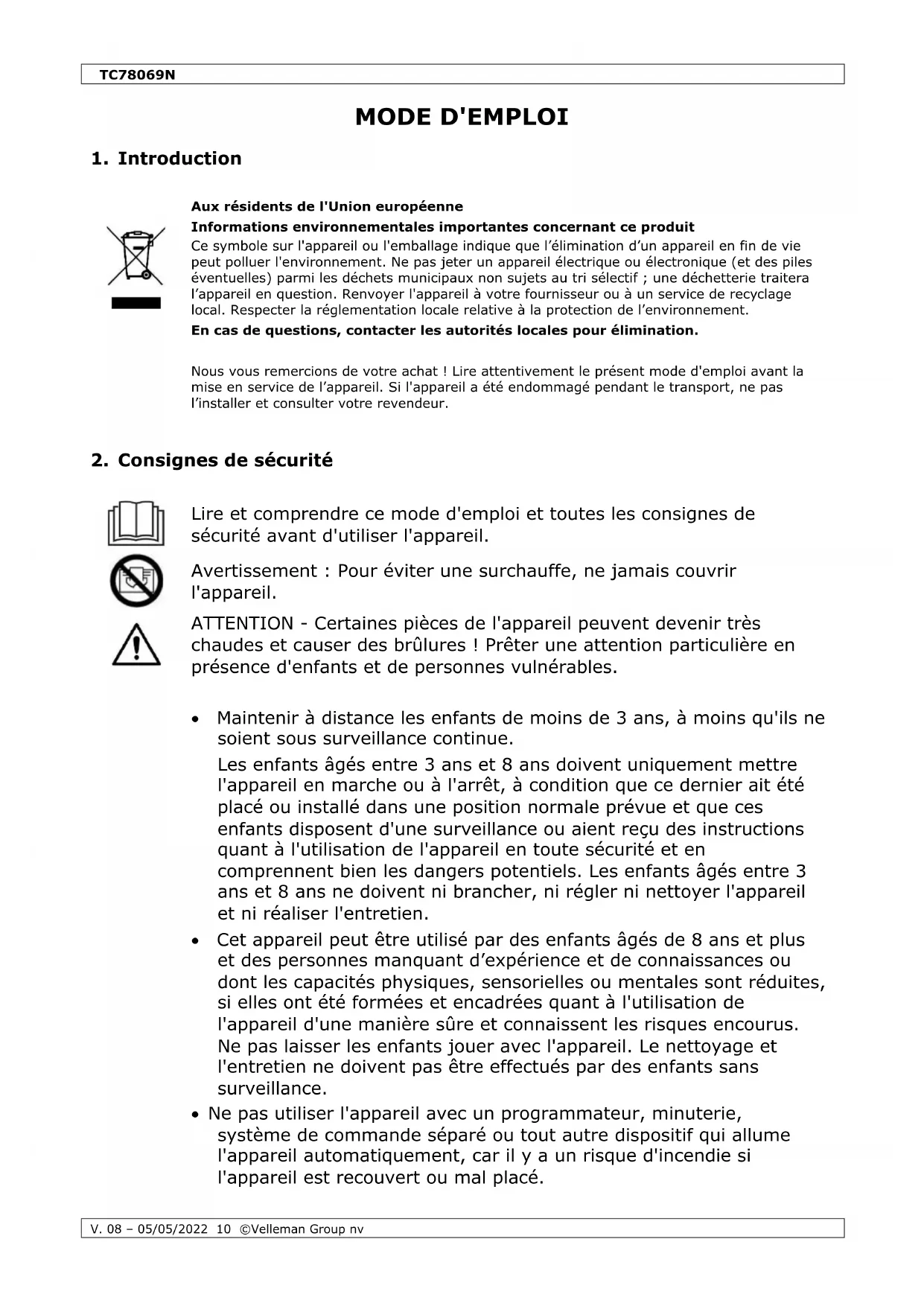 TC78069N

MODE D'EMPLOI

1. Introduction

Aux résidents de l'Union européenne

Informations environnementales importantes concernant ce produit

Ce symbole sur l'appareil ou l'emballage indique que l'élimination d'un appareil en fin de vie peut polluer l'environnement. Ne pas jeter un appareil électrique ou électronique (et des piles éventuelles) parmi les déchets municipaux non sujets au tri sélectif ; une déchetterie traitera l'appareil en question. Renvoyer l'appareil à votre fournisseur ou à un service de recyclage local. Respecter la réglementation locale relative à la protection de l'environnement.

En cas de questions, contacter les autorités locales pour élimination.

Nous vous remercions de votre achat ! Lire attentivement le présent mode d'emploi avant la mise en service de l'appareil. Si l'appareil a été endommagé pendant le transport, ne pas l'installer et consulter votre revendeur.

2. Consignes de sécurité

Lire et comprendre ce mode d'emploi et toutes les consignes de sécurité avant d'utiliser l'appareil.

Avertissement : Pour éviter une surchauffe, ne jamais couvrir l'appareil.

ATTENTION - Certaines pièces de l'appareil peuvent devenir très chaudes et causer des brûlures ! Prêter une attention particulière en présence d'enfants et de personnes vulnérables.

• Maintenir à distance les enfants de moins de 3 ans, à moins qu'ils ne soient sous surveillance continue.

Les enfants âgés entre 3 ans et 8 ans doivent uniquement mettre l'appareil en marche ou à l'arrêt, à condition que ce dernier ait été placé ou installé dans une position normale prévue et que ces enfants disposent d'une surveillance ou aient reçu des instructions quant à l'utilisation de l'appareil en toute sécurité et en comprennent bien les dangers potentiels. Les enfants âgés entre 3 ans et 8 ans ne doivent ni brancher, ni régler ni nettoyer l'appareil et ni réaliser l'entretien.

• Cet appareil peut être utilisé par des enfants âgés de 8 ans et plus et des personnes manquant d'expérience et de connaissances ou dont les capacités physiques, sensorielles ou mentales sont réduites, si elles ont été formées et encadrées quant à l'utilisation de l'appareil d'une manière sûre et connaissent les risques encourus. Ne pas laisser les enfants jouer avec l'appareil. Le nettoyage et l'entretien ne doivent pas être effectués par des enfants sans surveillance.

• Ne pas utiliser l'appareil avec un programmateur, minuterie, système de commande séparé ou tout autre dispositif qui allume l'appareil automatiquement, car il y a un risque d'incendie si l'appareil est recouvert ou mal placé.

V. 08 – 05/05/2022 10 ©Velleman Group nv